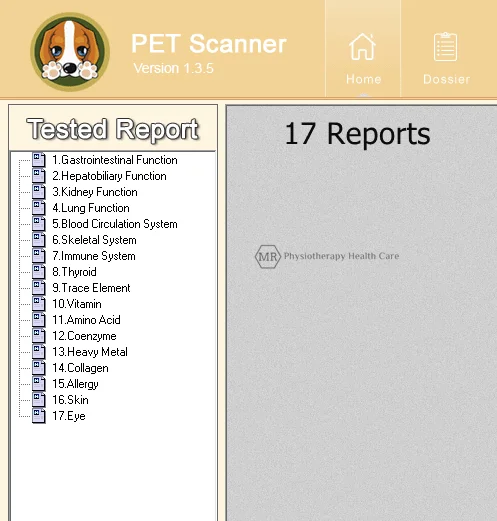 PET Scanner
Version 1.3.5

Home

Dossier

Tested Report

1.Gastrointestinal Function
2.Hepatobiliary Function
3.Kidney Function
4.Lung Function
5.Blood Circulation System
6.Skeletal System
7.Immune System
8.Thyroid
9.Trace Element
10.Vitamin
11.Amino Acid
12.Coenzyme
13.Heavy Metal
14.Collagen
15.Allergy
16.Skin
17.Eye

17 Reports

MR Physiotherapy Health Care